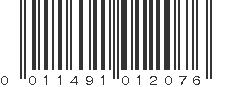 0 011491 012076